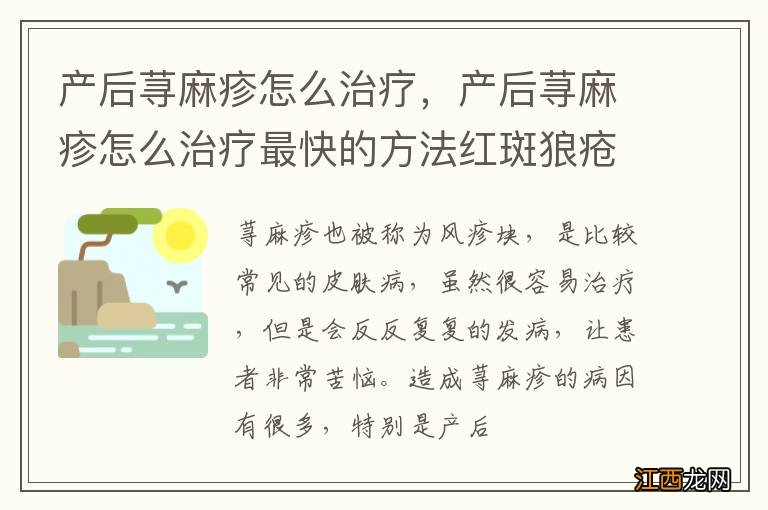 产后荨麻疹怎么治疗，产后荨麻疹怎么治疗最快的方法红斑狼疮

荨麻疹也被称为风疹块，是比较常见的皮肤病，虽然很容易治疗，但是会反反复复的发病，让患者非常苦恼。造成荨麻疹的病因有很多，特别是产后

江西龙网